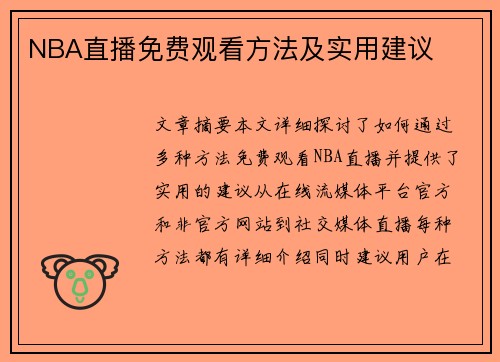 NBA直播免费观看方法及实用建议

文章摘要本文详细探讨了如何通过多种方法免费观看NBA直播并提供了实用的建议从在线流媒体平台官方和非官方网站到社交媒体直播每种方法都有详细介绍同时建议用户在